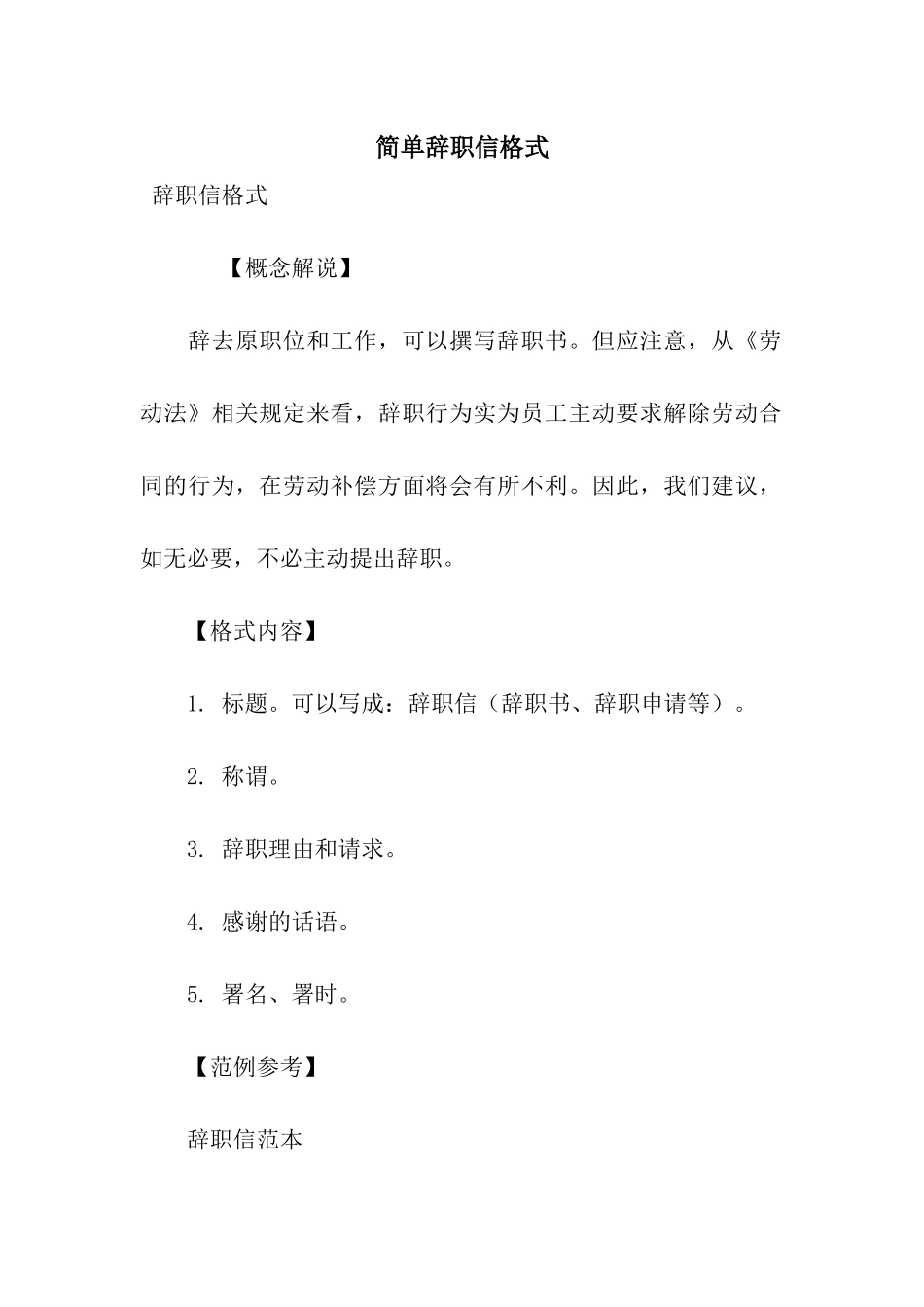 简单辞职信格式

辞职信格式

【概念解说】

辞去原职位和工作，可以撰写辞职书。但应注意，从《劳动法》相关规定来看，辞职行为实为员工主动要求解除劳动合同的行为，在劳动补偿方面将会有所不利。因此，我们建议，如无必要，不必主动提出辞职。

【格式内容】

1. 标题。可以写成：辞职信（辞职书、辞职申请等）。

2. 称谓。

3. 辞职理由和请求。

4. 感谢的话语。

5. 署名、署时。

【范例参考】

辞职信范本